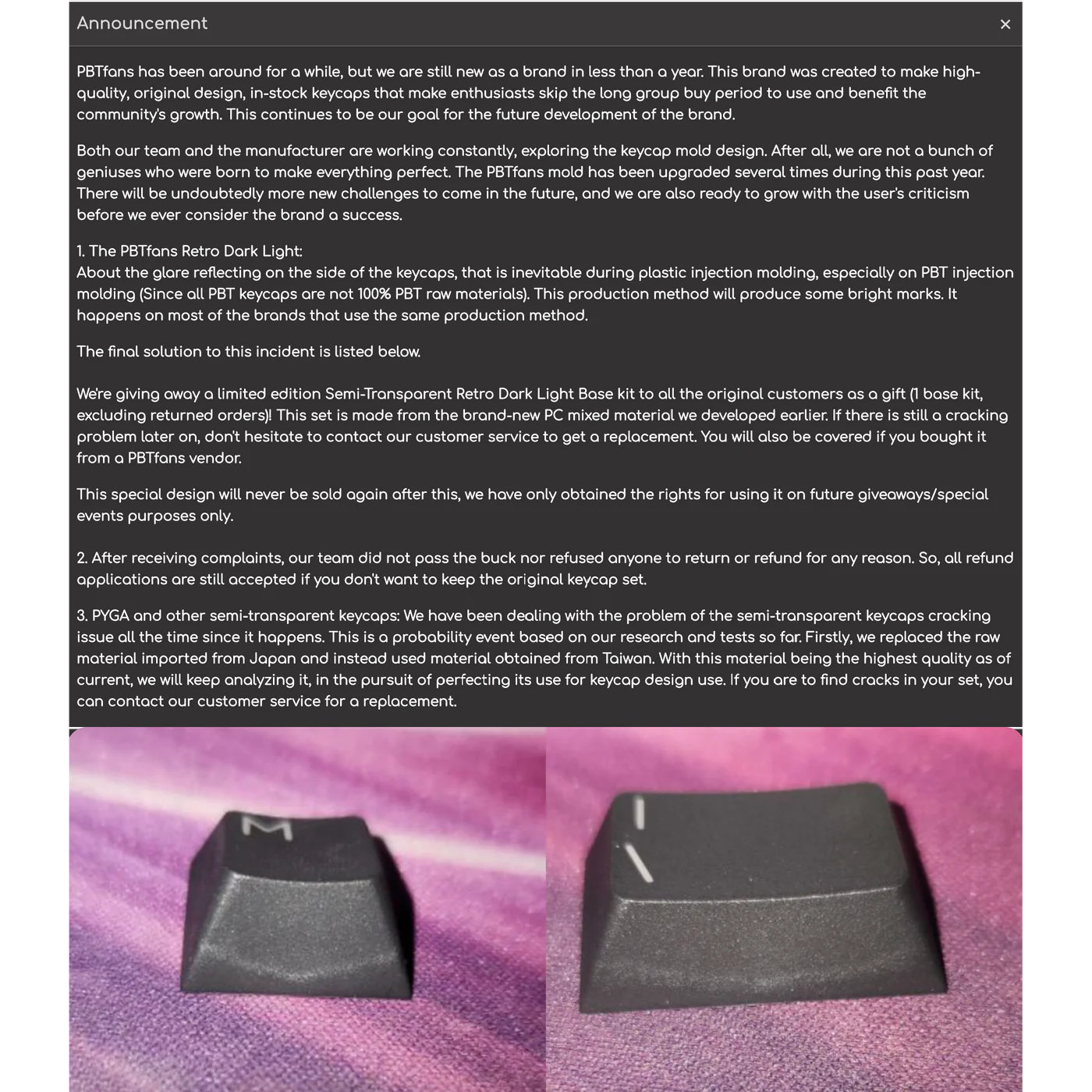 Announcement ×

PBTfans has been around for a while, but we are still new as a brand in less than a year. This brand was created to make high-quality, original design, in-stock keycaps that make enthusiasts skip the long group buy period to use and benefit the community's growth. This continues to be our goal for the future development of the brand.

Both our team and the manufacturer are working constantly, exploring the keycap mold design. After all, we are not a bunch of geniuses who were born to make everything perfect. The PBTfans mold has been upgraded several times during this past year. There will be undoubtedly more new challenges to come in the future, and we are also ready to grow with the user's criticism before we ever consider the brand a success.

1. The PBTfans Retro Dark Light:
About the glare reflecting on the side of the keycaps, that is inevitable during plastic injection molding, especially on PBT injection molding (Since all PBT keycaps are not 100% PBT raw materials). This production method will produce some bright marks. It happens on most of the brands that use the same production method.

The final solution to this incident is listed below.

We're giving away a limited edition Semi-Transparent Retro Dark Light Base kit to all the original customers as a gift (1 base kit, excluding returned orders)! This set is made from the brand-new PC mixed material we developed earlier. If there is still a cracking problem later on, don't hesitate to contact our customer service to get a replacement. You will also be covered if you bought it from a PBTfans vendor.

This special design will never be sold again after this, we have only obtained the rights for using it on future giveaways/special events purposes only.

2. After receiving complaints, our team did not pass the buck nor refused anyone to return or refund for any reason. So, all refund applications are still accepted if you don't want to keep the original keycap set.

3. PYGA and other semi-transparent keycaps: We have been dealing with the problem of the semi-transparent keycaps cracking issue all the time since it happens. This is a probability event based on our research and tests so far. Firstly, we replaced the raw material imported from Japan and instead used material obtained from Taiwan. With this material being the highest quality as of current, we will keep analyzing it, in the pursuit of perfecting its use for keycap design use. If you are to find cracks in your set, you can contact our customer service for a replacement.

M